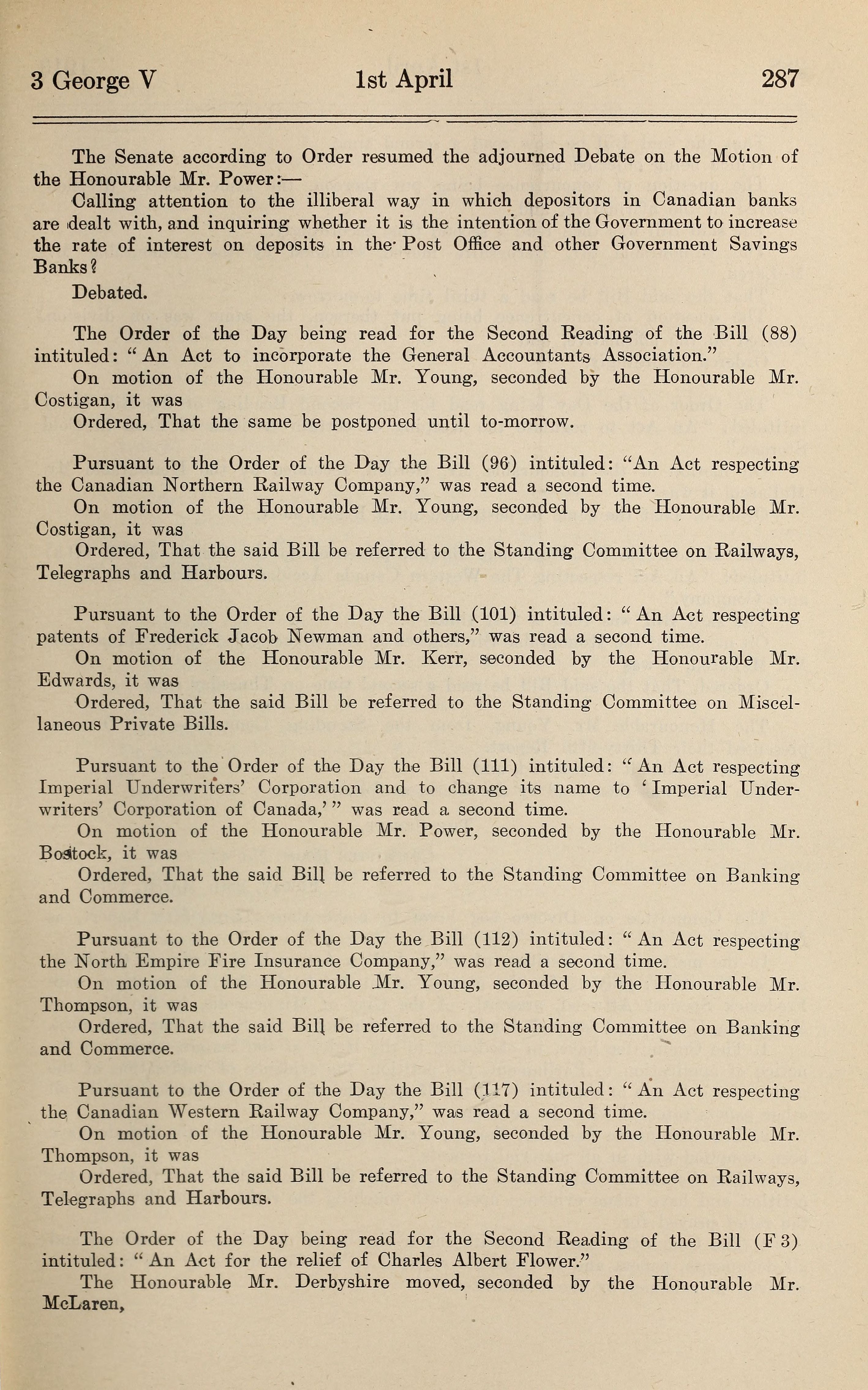 3 George V 1st April 287

The Senate according to Order resumed the adjourned Debate on the Motion of the Honourable Mr. Power:—

Calling attention to the illiberal way in which depositors in Canadian banks are dealt with, and inquiring whether it is the intention of the Government to increase the rate of interest on deposits in the Post Office and other Government Savings Banks?

Debated.

The Order of the Day being read for the Second Reading of the Bill (88) intituled: "An Act to incorporate the General Accountants Association."

On motion of the Honourable Mr. Young, seconded by the Honourable Mr. Costigan, it was

Ordered, That the same be postponed until to-morrow.

Pursuant to the Order of the Day the Bill (96) intituled: "An Act respecting the Canadian Northern Railway Company," was read a second time.

On motion of the Honourable Mr. Young, seconded by the Honourable Mr. Costigan, it was

Ordered, That the said Bill be referred to the Standing Committee on Railways, Telegraphs and Harbours.

Pursuant to the Order of the Day the Bill (101) intituled: "An Act respecting patents of Frederick Jacob Newman and others," was read a second time.

On motion of the Honourable Mr. Kerr, seconded by the Honourable Mr. Edwards, it was

Ordered, That the said Bill be referred to the Standing Committee on Miscellaneous Private Bills.

Pursuant to the Order of the Day the Bill (111) intituled: "An Act respecting Imperial Underwriters' Corporation and to change its name to 'Imperial Underwriters' Corporation of Canada,'" was read a second time.

On motion of the Honourable Mr. Power, seconded by the Honourable Mr. Bostock, it was

Ordered, That the said Bill be referred to the Standing Committee on Banking and Commerce.

Pursuant to the Order of the Day the Bill (112) intituled: "An Act respecting the North Empire Fire Insurance Company," was read a second time.

On motion of the Honourable Mr. Young, seconded by the Honourable Mr. Thompson, it was

Ordered, That the said Bill be referred to the Standing Committee on Banking and Commerce.

Pursuant to the Order of the Day the Bill (117) intituled: "An Act respecting the Canadian Western Railway Company," was read a second time.

On motion of the Honourable Mr. Young, seconded by the Honourable Mr. Thompson, it was

Ordered, That the said Bill be referred to the Standing Committee on Railways, Telegraphs and Harbours.

The Order of the Day being read for the Second Reading of the Bill (F 3) intituled: "An Act for the relief of Charles Albert Flower."

The Honourable Mr. Derbyshire moved, seconded by the Honourable Mr. McLaren,